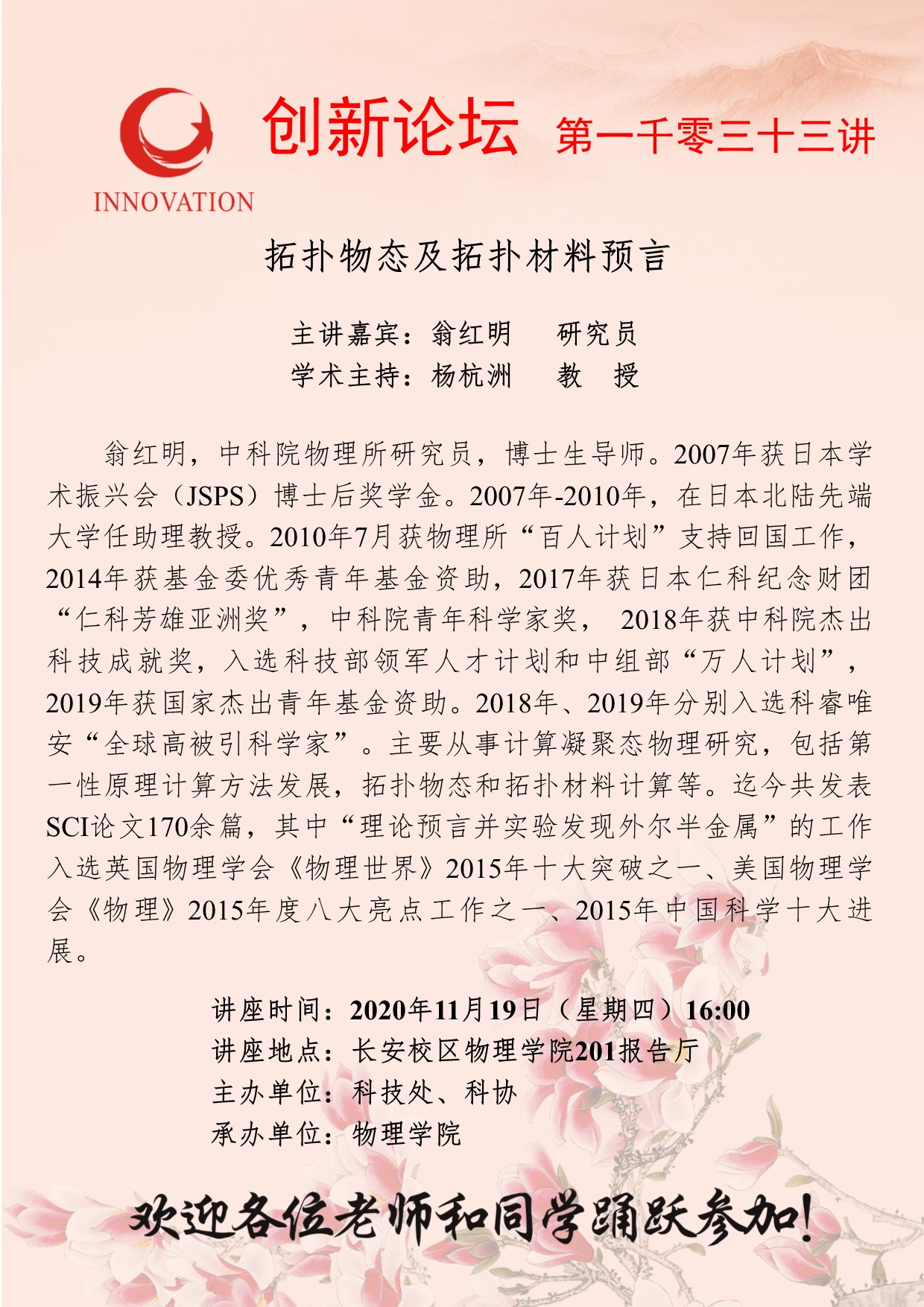 INNOVATION

创新论坛 第一千零三十三讲

拓扑物态及拓扑材料预言

主讲嘉宾：翁红明 研究员
学术主持：杨杭洲 教 授

翁红明，中科院物理所研究员，博士生导师。2007年获日本学术振兴会（JSPS）博士后奖学金。2007年-2010年，在日本北陆先端大学任助理教授。2010年7月获物理所“百人计划”支持回国工作，2014年获基金委优秀青年基金资助，2017年获日本仁科纪念财团“仁科芳雄亚洲奖”，中科院青年科学家奖， 2018年获中科院杰出科技成就奖，入选科技部领军人才计划和中组部“万人计划”，2019年获国家杰出青年基金资助。2018年、2019年分别入选科睿唯安“全球高被引科学家”。主要从事计算凝聚态物理研究，包括第一性原理计算方法发展，拓扑物态和拓扑材料计算等。迄今共发表SCI论文170余篇，其中“理论预言并实验发现外尔半金属”的工作入选英国物理学会《物理世界》2015年十大突破之一、美国物理学会《物理》2015年度八大亮点工作之一、2015年中国科学十大进展。

讲座时间：2020年11月19日（星期四）16:00
讲座地点：长安校区物理学院201报告厅
主办单位：科技处、科协
承办单位：物理学院

欢迎各位老师和同学踊跃参加！